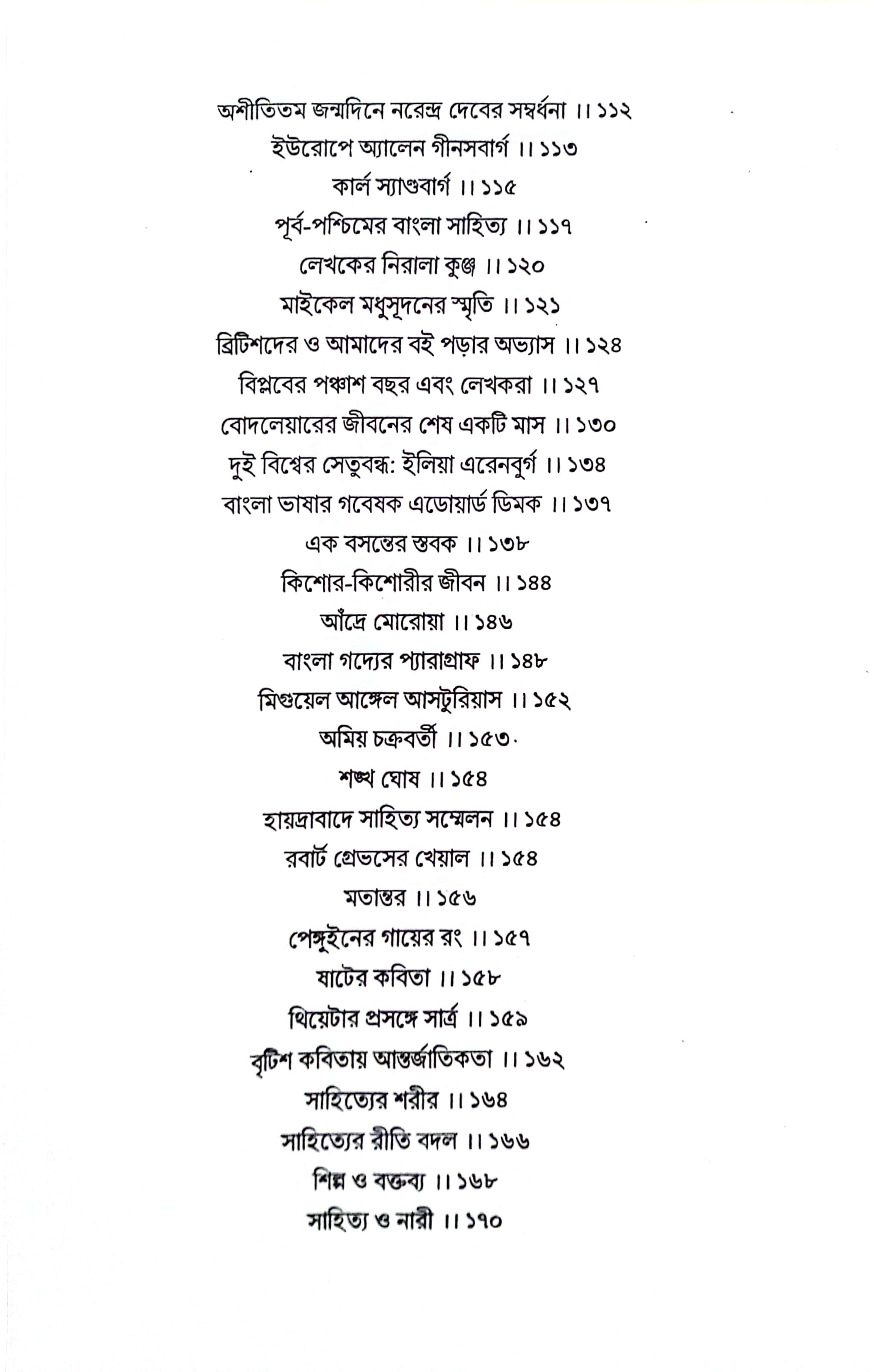 অশীতিতম জন্মদিনে নরেন্দ্র দেবের সম্বর্ধনা ।। ১১২
ইউরোপে অ্যালেন গীনসবার্গ ।। ১১৩
কার্ল স্যাণ্ডবার্গ ।। ১১৫
পূর্ব-পশ্চিমের বাংলা সাহিত্য ।। ১১৭
লেখকের নিরালা কুঞ্জ ।। ১২০
মাইকেল মধুসূদনের স্মৃতি ।। ১২১
ব্রিটিশদের ও আমাদের বই পড়ার অভ্যাস ।। ১২৪
বিপ্লবের পঞ্চাশ বছর এবং লেখকরা ।। ১২৭
বোদলেয়ারের জীবনের শেষ একটি মাস ।। ১৩০
দুই বিশ্বের সেতুবন্ধ: ইলিয়া এরেনবুর্গ ।। ১৩৪
বাংলা ভাষার গবেষক এডোয়ার্ড ডিমক ।। ১৩৭
এক বসন্তের স্তবক ।। ১৩৮
কিশোর-কিশোরীর জীবন ।। ১৪৪
আঁদ্রে মোরোয়া ।। ১৪৬
বাংলা গদ্যের প্যারাগ্রাফ ।। ১৪৮
মিগুয়েল আঙ্গেল আসটুরিয়াস ।। ১৫২
অমিয় চক্রবর্তী ।। ১৫৩
শঙ্খ ঘোষ ।। ১৫৪
হায়দ্রাবাদে সাহিত্য সম্মেলন ।। ১৫৪
রবার্ট গ্রেভসের খেয়াল ।। ১৫৪
মতান্তর ।। ১৫৬
পেঙ্গুইনের গায়ের রং ।। ১৫৭
ষাটের কবিতা ।। ১৫৮
থিয়েটার প্রসঙ্গে সার্ত্র ।। ১৫৯
বৃটিশ কবিতায় আন্তর্জাতিকতা ।। ১৬২
সাহিত্যের শরীর ।। ১৬৪
সাহিত্যের রীতি বদল ।। ১৬৬
শিল্প ও বক্তব্য ।। ১৬৮
সাহিত্য ও নারী ।। ১৭০